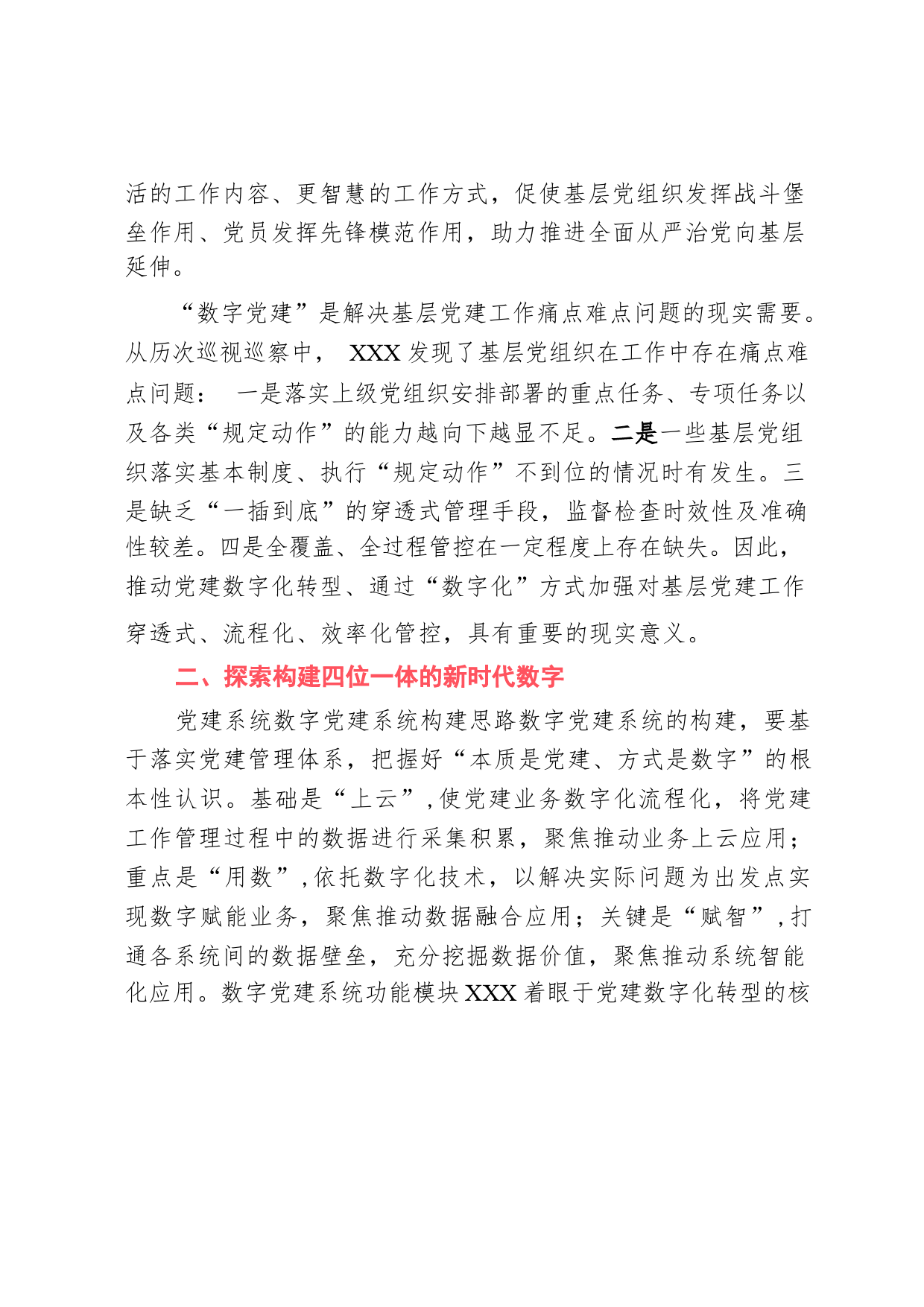 活的工作内容、更智慧的工作方式，促使基层党组织发挥战斗堡垒作用、党员发挥先锋模范作用，助力推进全面从严治党向基层延伸。

“数字党建”是解决基层党建工作痛点难点问题的现实需要。从历次巡视巡察中， XXX 发现了基层党组织在工作中存在痛点难点问题： 一是落实上级党组织安排部署的重点任务、专项任务以及各类“规定动作”的能力越向下越显不足。二是一些基层党组织落实基本制度、执行“规定动作”不到位的情况时有发生。三是缺乏“一插到底”的穿透式管理手段，监督检查时效性及准确性较差。四是全覆盖、全过程管控在一定程度上存在缺失。因此，推动党建数字化转型、通过“数字化”方式加强对基层党建工作穿透式、流程化、效率化管控，具有重要的现实意义。

二、探索构建四位一体的新时代数字

党建系统数字党建系统构建思路数字党建系统的构建，要基于落实党建管理体系，把握好“本质是党建、方式是数字”的根本性认识。基础是“上云”，使党建业务数字化流程化，将党建工作管理过程中的数据进行采集积累，聚焦推动业务上云应用；重点是“用数”，依托数字化技术，以解决实际问题为出发点实现数字赋能业务，聚焦推动数据融合应用；关键是“赋智”，打通各系统间的数据壁垒，充分挖掘数据价值，聚焦推动系统智能化应用。数字党建系统功能模块 XXX 着眼于党建数字化转型的核